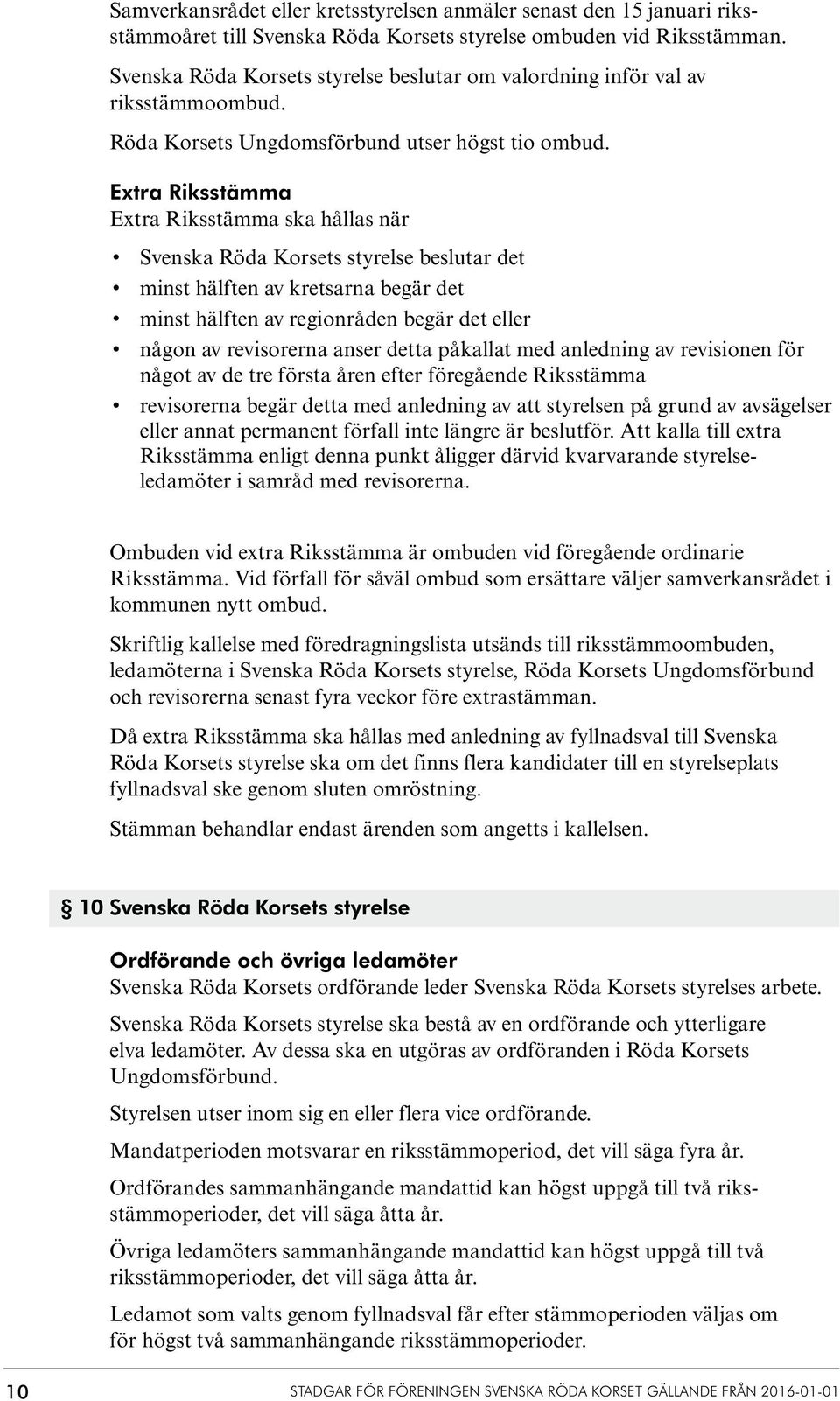 Samverkansrådet eller kretsstyrelsen anmäler senast den 15 januari riksstämmoåret till Svenska Röda Korsets styrelse ombuden vid Riksstämman.

Svenska Röda Korsets styrelse beslutar om valordning inför val av riksstämmoombud.

Röda Korsets Ungdomsförbund utser högst tio ombud.

Extra Riksstämma
Extra Riksstämma ska hållas när

• Svenska Röda Korsets styrelse beslutar det
• minst hälften av kretsarna begär det
• minst hälften av regionråden begär det eller
• någon av revisorerna anser detta påkallat med anledning av revisionen för något av de tre första åren efter föregående Riksstämma
• revisorerna begär detta med anledning av att styrelsen på grund av avsägelser eller annat permanent förfall inte längre är beslutför. Att kalla till extra Riksstämma enligt denna punkt åligger därvid kvarvarande styrelseledamöter i samråd med revisorerna.

Ombuden vid extra Riksstämma är ombuden vid föregående ordinarie Riksstämma. Vid förfall för såväl ombud som ersättare väljer samverkansrådet i kommunen nytt ombud.

Skriftlig kallelse med föredragningslista utsänds till riksstämmoombuden, ledamöterna i Svenska Röda Korsets styrelse, Röda Korsets Ungdomsförbund och revisorerna senast fyra veckor före extrastämman.

Då extra Riksstämma ska hållas med anledning av fyllnadsval till Svenska Röda Korsets styrelse ska om det finns flera kandidater till en styrelseplats fyllnadsval ske genom sluten omröstning.

Stämman behandlar endast ärenden som angetts i kallelsen.

§ 10 Svenska Röda Korsets styrelse

Ordförande och övriga ledamöter
Svenska Röda Korsets ordförande leder Svenska Röda Korsets styrelses arbete.

Svenska Röda Korsets styrelse ska bestå av en ordförande och ytterligare elva ledamöter. Av dessa ska en utgöras av ordföranden i Röda Korsets Ungdomsförbund.

Styrelsen utser inom sig en eller flera vice ordförande.

Mandatperioden motsvarar en riksstämmoperiod, det vill säga fyra år.

Ordförandes sammanhängande mandattid kan högst uppgå till två riksstämmoperioder, det vill säga åtta år.

Övriga ledamöters sammanhängande mandattid kan högst uppgå till två riksstämmoperioder, det vill säga åtta år.

Ledamot som valts genom fyllnadsval får efter stämmoperioden väljas om för högst två sammanhängande riksstämmoperioder.

10 STADGAR FÖR FÖRENINGEN SVENSKA RÖDA KORSET GÄLLANDE FRÅN 2016-01-01